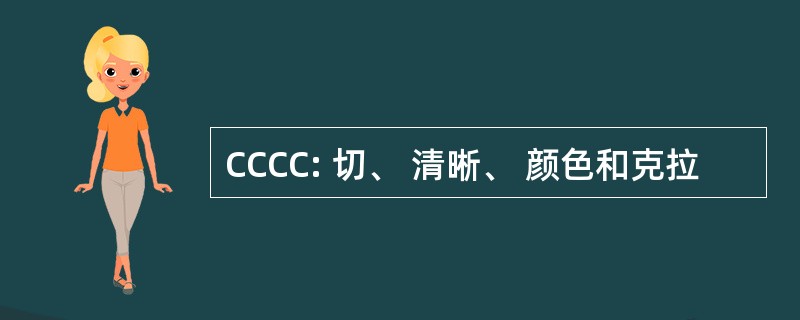 CCCC: 切、 清晰、 颜色和克拉